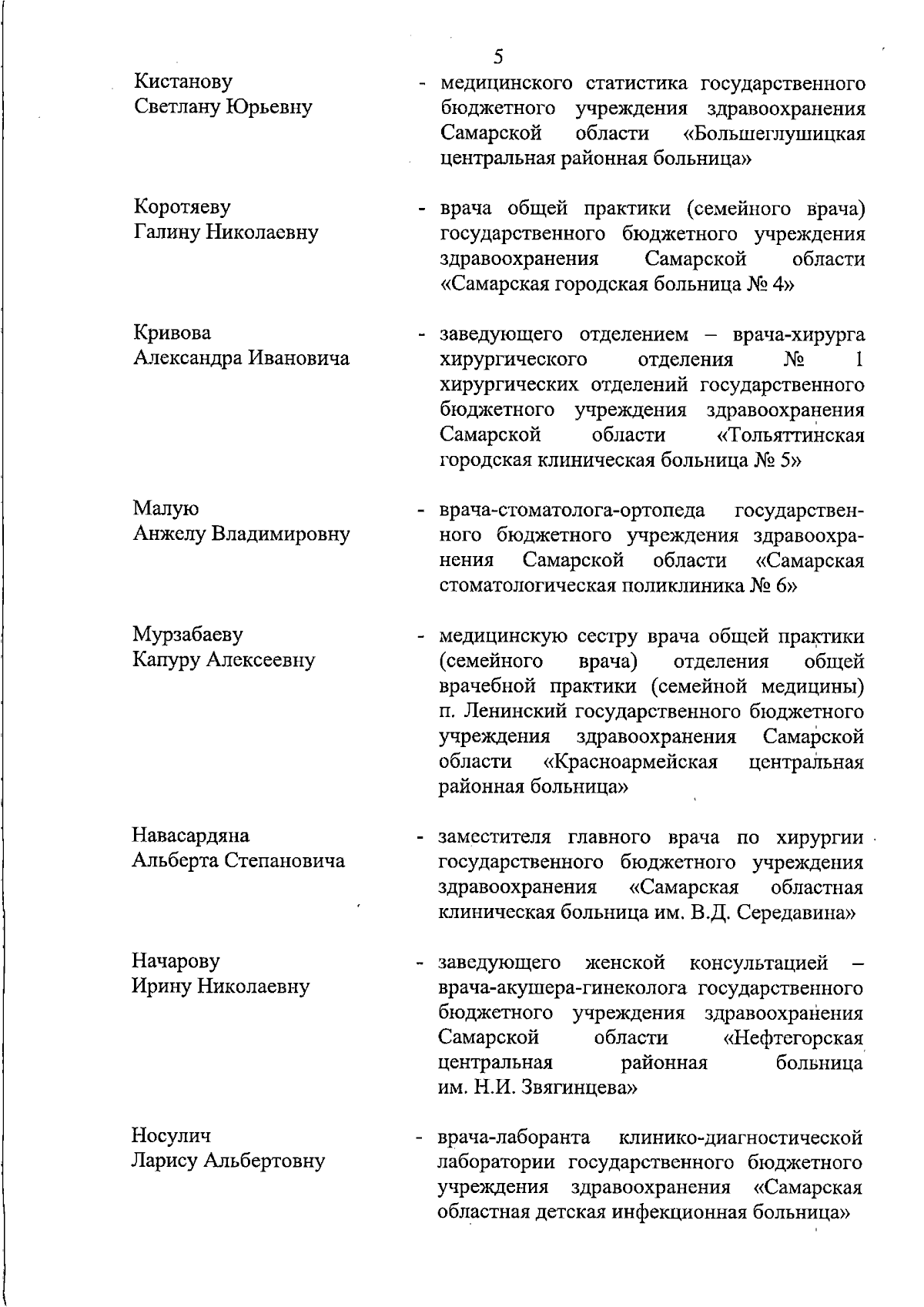 5

Кистанову Светлану Юрьевну - медицинского статистика государственного бюджетного учреждения здравоохранения Самарской области «Большеглушицкая центральная районная больница»

Коротяеву Галину Николаевну - врача общей практики (семейного врача) государственного бюджетного учреждения здравоохранения Самарской области «Самарская городская больница № 4»

Кривова Александра Ивановича - заведующего отделением – врача-хирурга хирургического отделения № 1 хирургических отделений государственного бюджетного учреждения здравоохранения Самарской области «Тольяттинская городская клиническая больница № 5»

Малую Анжелу Владимировну - врача-стоматолога-ортопеда государственного бюджетного учреждения здравоохранения Самарской области «Самарская стоматологическая поликлиника № 6»

Мурзабаеву Капуру Алексеевну - медицинскую сестру врача общей практики (семейного врача) отделения общей врачебной практики (семейной медицины) п. Ленинский государственного бюджетного учреждения здравоохранения Самарской области «Красноармейская центральная районная больница»

Навасардяна Альберта Степановича - заместителя главного врача по хирургии государственного бюджетного учреждения здравоохранения «Самарская областная клиническая больница им. В.Д. Середавина»

Начарову Ирину Николаевну - заведующего женской консультацией – врача-акушера-гинеколога государственного бюджетного учреждения здравоохранения Самарской области «Нефтегорская центральная районная больница им. Н.И. Звягинцева»

Носулич Ларису Альбертовну - врача-лаборанта клинико-диагностической лаборатории государственного бюджетного учреждения здравоохранения «Самарская областная детская инфекционная больница»